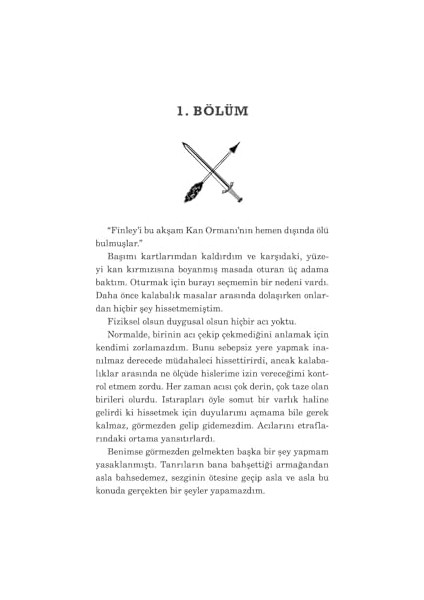 1. BÖLÜM

"Finley'i bu akşam Kan Ormanı'nın hemen dışında ölü bulmuşlar."

Başımı kartlarımdan kaldırdım ve karşıdaki, yüzeyi kan kırmızısına boyanmış masada oturan üç adama baktım. Oturmak için burayı seçmemin bir nedeni vardı. Daha önce kalabalık masalar arasında dolaşırken onlardan hiçbir şey hissetmemiştim.

Fiziksel olsun duygusal olsun hiçbir acı yoktu.

Normalde, birinin acı çekip çekmediğini anlamak için kendimi zorlamazdım. Bunu sebepsiz yere yapmak inanılmaz derecede müdahaleci hissettirirdi, ancak kalabalıklar arasında ne ölçüde hislerime izin vereceğimi kontrol etmem zordu. Her zaman acısı çok derin, çok taze olan birileri olurdu. Istırapları öyle somut bir varlık haline gelirdi ki hissetmek için duyularımı açmama bile gerek kalmaz, görmezden gelip gidemezdim. Acılarını etraflarındaki ortama yansıtırlardı.

Benimse görmezden gelmekten başka bir şey yapmam yasaklanmıştı. Tanrıların bana bahşettiği armağandan asla bahsedemez, sezginin ötesine geçip asla ve asla bu konuda gerçekten bir şeyler yapamazdım.